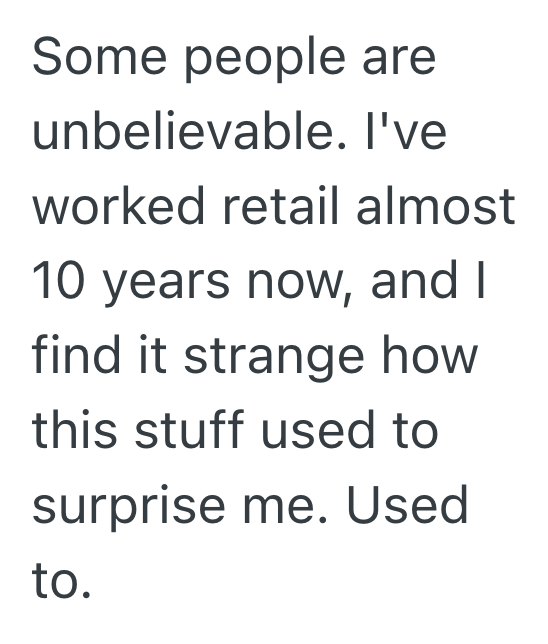 Some people are unbelievable. I've worked retail almost 10 years now, and I find it strange how this stuff used to surprise me. Used to.